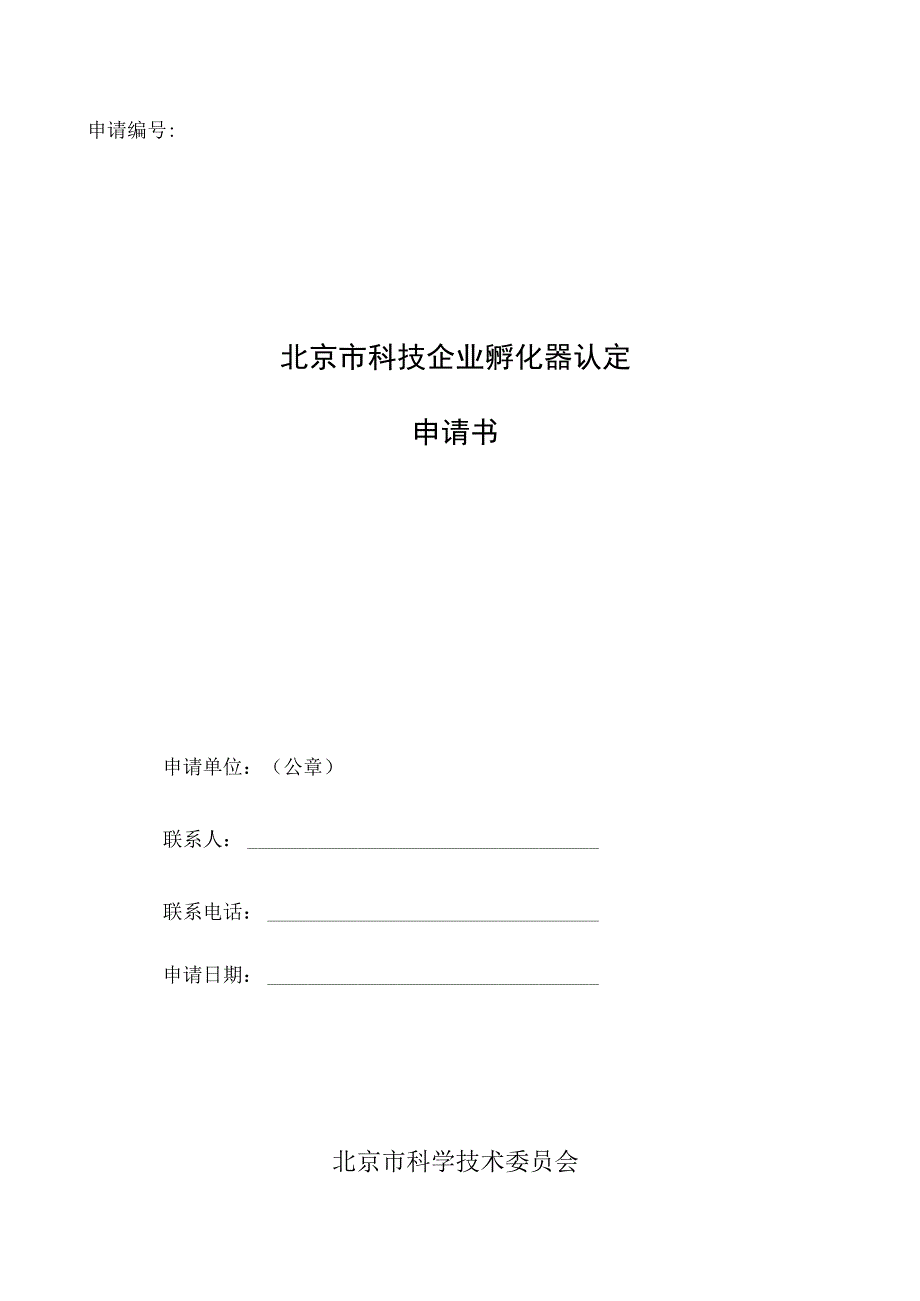 申请编号:

北京市科技企业孵化器认定

申请书

申请单位：（公章）

联系人：

联系电话：

申请日期：

北京市科学技术委员会